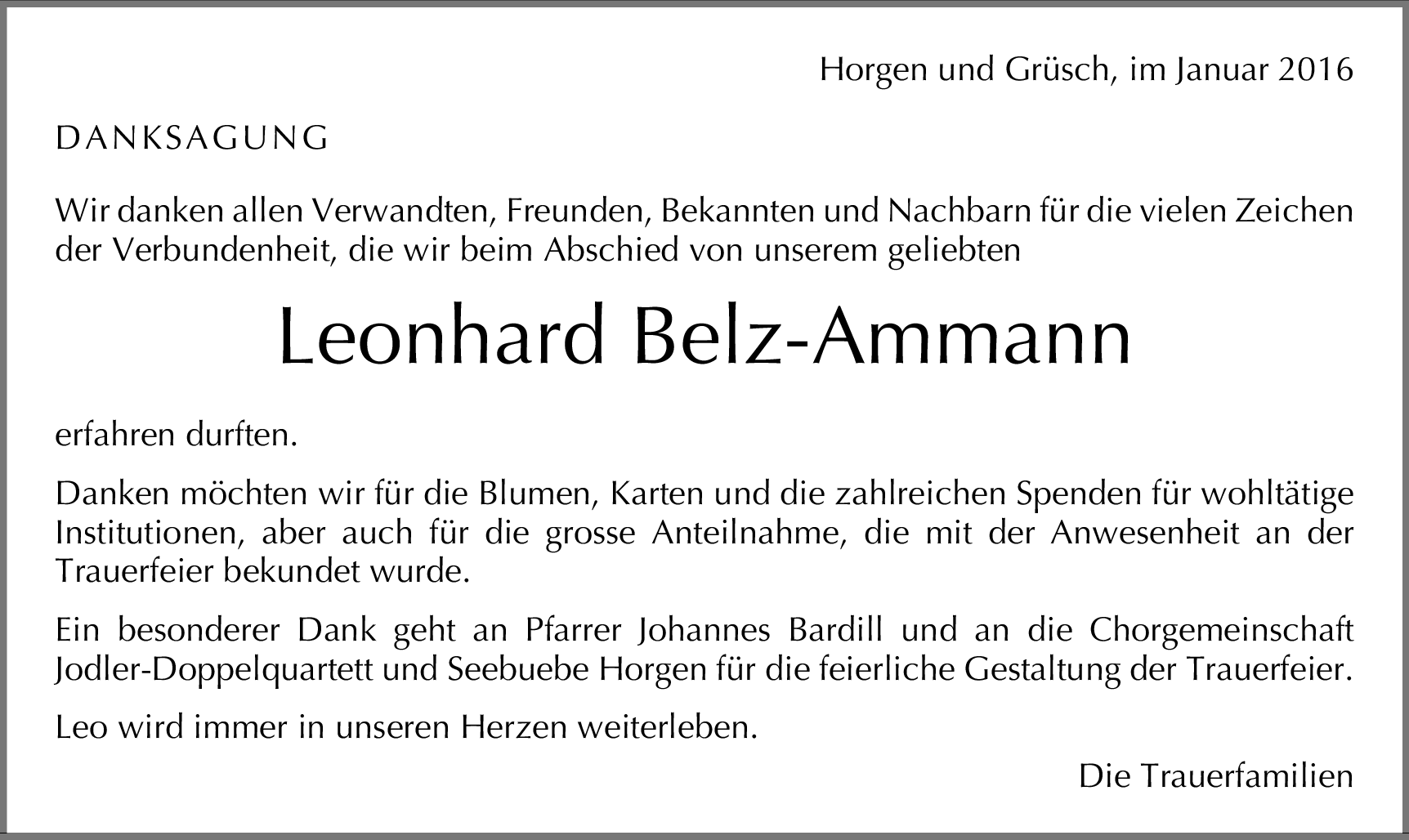 Horgen und Grüsch, im Januar 2016

DANKSAGUNG

Wir danken allen Verwandten, Freunden, Bekannten und Nachbarn für die vielen Zeichen der Verbundenheit, die wir beim Abschied von unserem geliebten

Leonhard Belz-Ammann

erfahren durften.

Danken möchten wir für die Blumen, Karten und die zahlreichen Spenden für wohltätige Institutionen, aber auch für die grosse Anteilnahme, die mit der Anwesenheit an der Trauerfeier bekundet wurde.

Ein besonderer Dank geht an Pfarrer Johannes Bardill und an die Chorgemeinschaft Jodler-Doppelquartett und Seebuebe Horgen für die feierliche Gestaltung der Trauerfeier.

Leo wird immer in unseren Herzen weiterleben.

Die Trauerfamilien